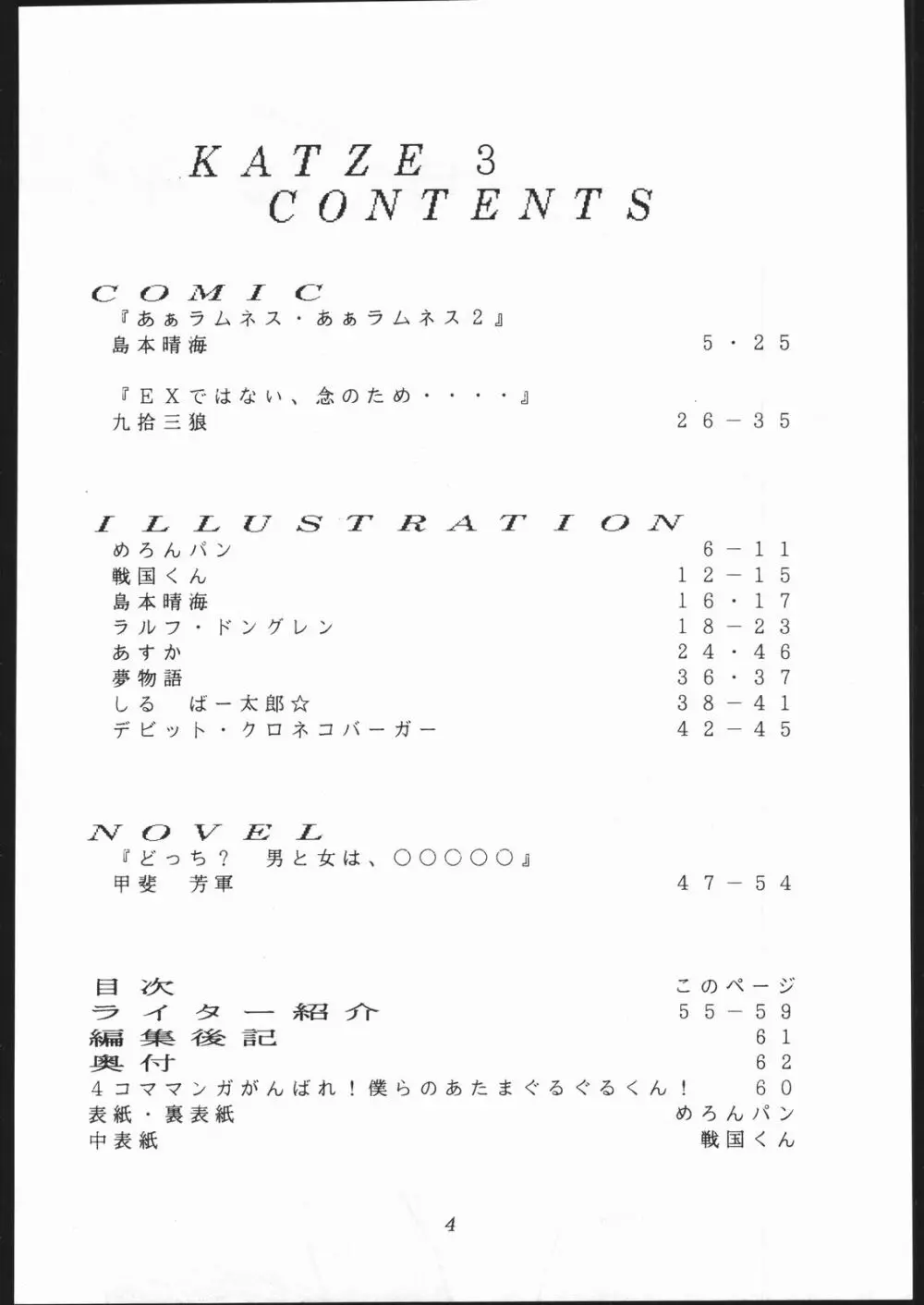 KATZE 3
CONTENTS

COMIC
『あぁラムネス・あぁラムネス2』
島本晴海 5・25

『EXではない、念のため・・・・』
九拾三狼 26－35

ILLUSTRATION
めろんパン 6－11
戦国くん 12－15
島本晴海 16・17
ラルフ・ドングレン 18－23
あすか 24・46
夢物語 36・37
しる ばー太郎☆ 38－41
デビット・クロネコバーガー 42－45

NOVEL
『どっち？ 男と女は、○○○○○』
甲斐 芳軍 47－54

目次 このページ
ライター紹介 55－59
編集後記 61
奥付 62
4コママンガがんばれ！僕らのあたまぐるぐるくん！ 60
表紙・裏表紙 めろんパン
中表紙 戦国くん

4